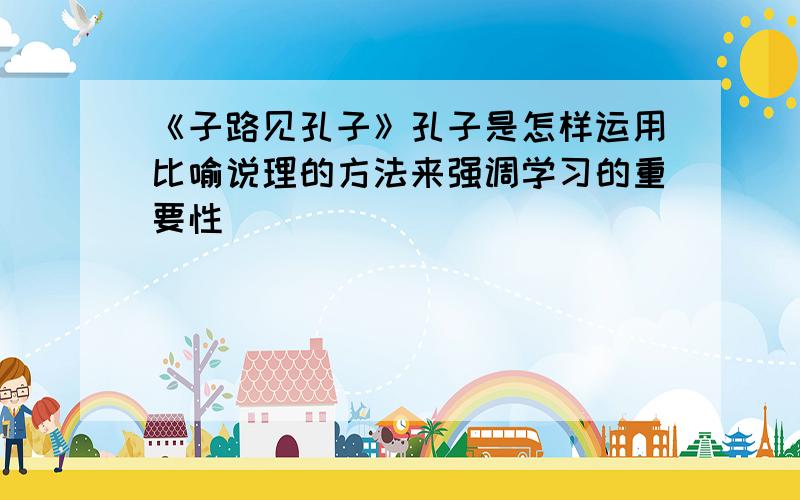 《子路见孔子》孔子是怎样运用比喻说理的方法来强调学习的重要性